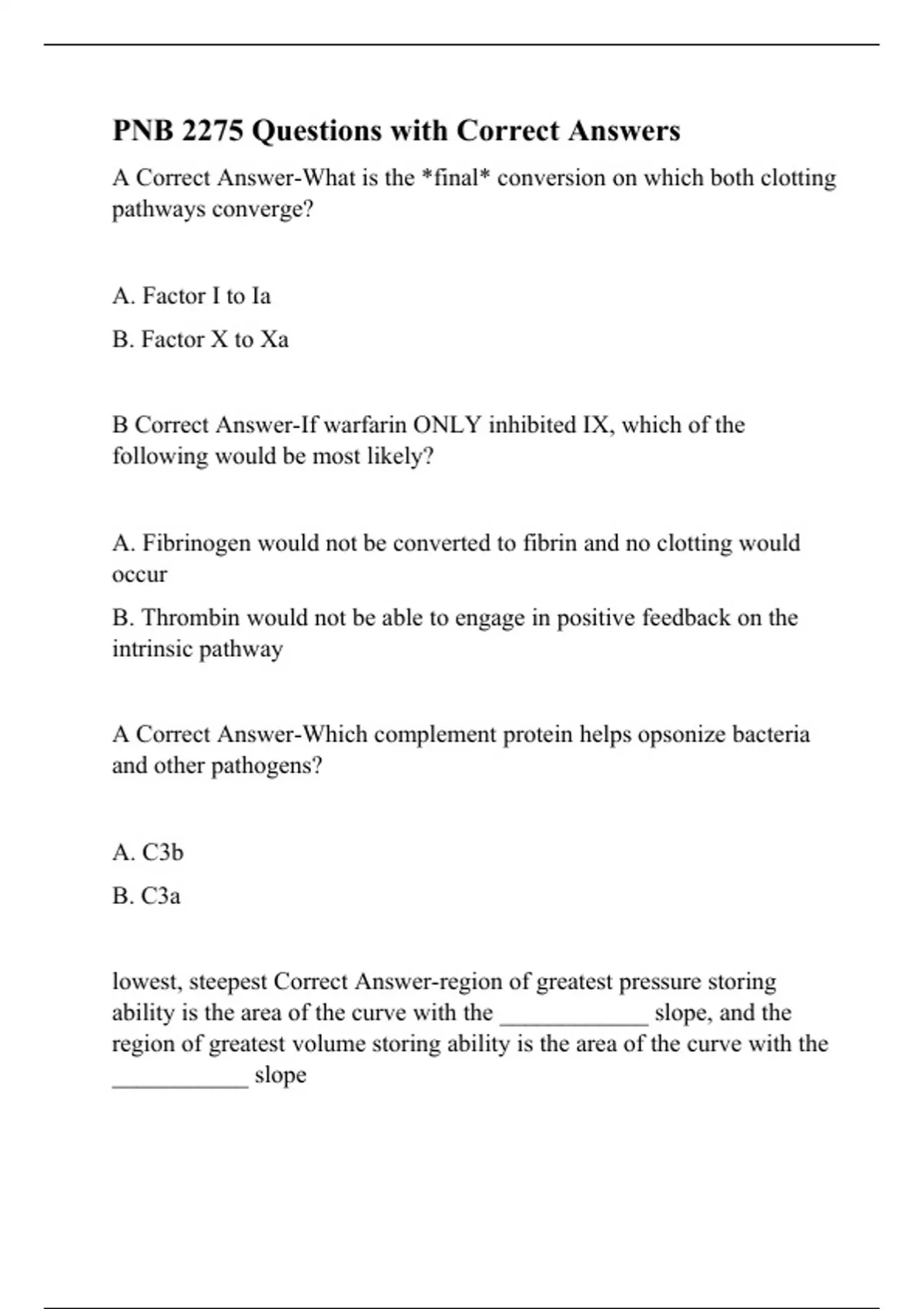 PNB 2275 Questions with Correct Answers

A Correct Answer-What is the *final* conversion on which both clotting pathways converge?

A. Factor I to Ia

B. Factor X to Xa

B Correct Answer-If warfarin ONLY inhibited IX, which of the following would be most likely?

A. Fibrinogen would not be converted to fibrin and no clotting would occur

B. Thrombin would not be able to engage in positive feedback on the intrinsic pathway

A Correct Answer-Which complement protein helps opsonize bacteria and other pathogens?

A. C3b

B. C3a

lowest, steepest Correct Answer-region of greatest pressure storing ability is the area of the curve with the ____________ slope, and the region of greatest volume storing ability is the area of the curve with the ___________ slope